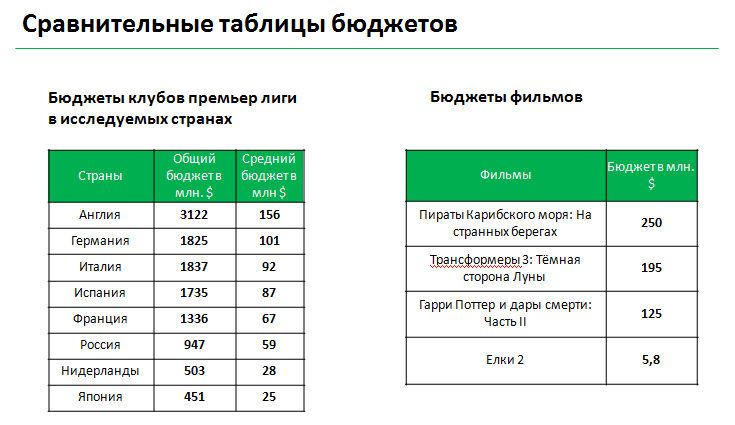 Сравнительные таблицы бюджетов

Бюджеты клубов премьер лиги в исследуемых странах

| Страны | Общий бюджет в млн. $ | Средний бюджет в млн $ |
|---|---|---|
| Англия | 3122 | 156 |
| Германия | 1825 | 101 |
| Италия | 1837 | 92 |
| Испания | 1735 | 87 |
| Франция | 1336 | 67 |
| Россия | 947 | 59 |
| Нидерланды | 503 | 28 |
| Япония | 451 | 25 |

Бюджеты фильмов

| Фильмы | Бюджет в млн. $ |
|---|---|
| Пираты Карибского моря: На странных берегах | 250 |
| Трансформеры 3: Тёмная сторона Луны | 195 |
| Гарри Поттер и дары смерти: Часть II | 125 |
| Елки 2 | 5,8 |